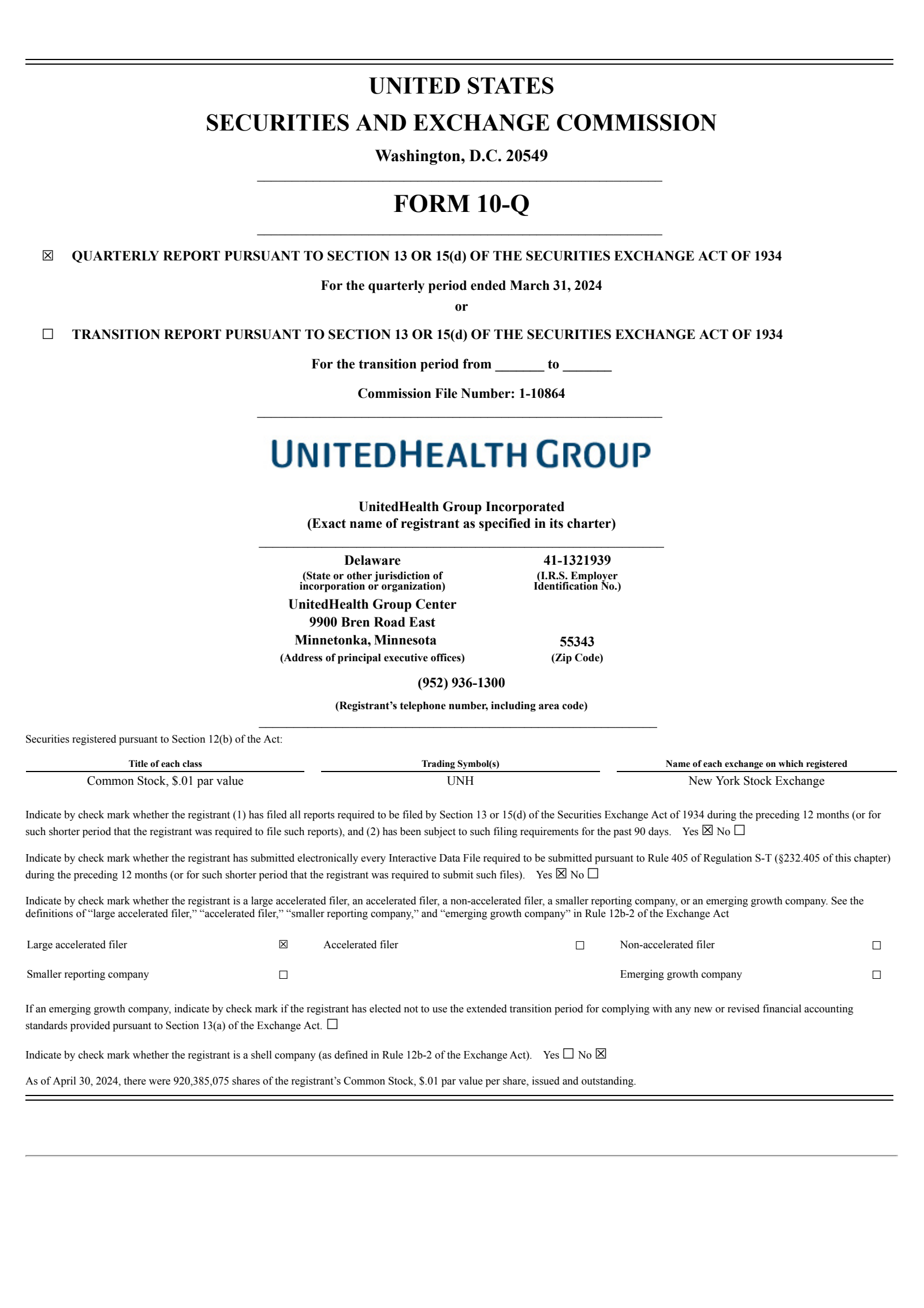 UNITED STATES
SECURITIES AND EXCHANGE COMMISSION
Washington, D.C. 20549

FORM 10-Q

☒ QUARTERLY REPORT PURSUANT TO SECTION 13 OR 15(d) OF THE SECURITIES EXCHANGE ACT OF 1934

For the quarterly period ended March 31, 2024
or

☐ TRANSITION REPORT PURSUANT TO SECTION 13 OR 15(d) OF THE SECURITIES EXCHANGE ACT OF 1934

For the transition period from _______ to _______

Commission File Number: 1-10864

UNITEDHEALTH GROUP

UnitedHealth Group Incorporated
(Exact name of registrant as specified in its charter)

Delaware
(State or other jurisdiction of incorporation or organization)

41-1321939
(I.R.S. Employer Identification No.)

UnitedHealth Group Center
9900 Bren Road East
Minnetonka, Minnesota
(Address of principal executive offices)

55343
(Zip Code)

(952) 936-1300
(Registrant's telephone number, including area code)

Securities registered pursuant to Section 12(b) of the Act:

| Title of each class | Trading Symbol(s) | Name of each exchange on which registered |
|---|---|---|
| Common Stock, $.01 par value | UNH | New York Stock Exchange |

Indicate by check mark whether the registrant (1) has filed all reports required to be filed by Section 13 or 15(d) of the Securities Exchange Act of 1934 during the preceding 12 months (or for such shorter period that the registrant was required to file such reports), and (2) has been subject to such filing requirements for the past 90 days. Yes ☒ No ☐

Indicate by check mark whether the registrant has submitted electronically every Interactive Data File required to be submitted pursuant to Rule 405 of Regulation S-T (§232.405 of this chapter) during the preceding 12 months (or for such shorter period that the registrant was required to submit such files). Yes ☒ No ☐

Indicate by check mark whether the registrant is a large accelerated filer, an accelerated filer, a non-accelerated filer, a smaller reporting company, or an emerging growth company. See the definitions of "large accelerated filer," "accelerated filer," "smaller reporting company," and "emerging growth company" in Rule 12b-2 of the Exchange Act

| Large accelerated filer | ☒ | Accelerated filer | ☐ | Non-accelerated filer | ☐ |
|---|---|---|---|---|---|
| Smaller reporting company | ☐ | | | Emerging growth company | ☐ |

If an emerging growth company, indicate by check mark if the registrant has elected not to use the extended transition period for complying with any new or revised financial accounting standards provided pursuant to Section 13(a) of the Exchange Act. ☐

Indicate by check mark whether the registrant is a shell company (as defined in Rule 12b-2 of the Exchange Act). Yes ☐ No ☒

As of April 30, 2024, there were 920,385,075 shares of the registrant's Common Stock, $.01 par value per share, issued and outstanding.